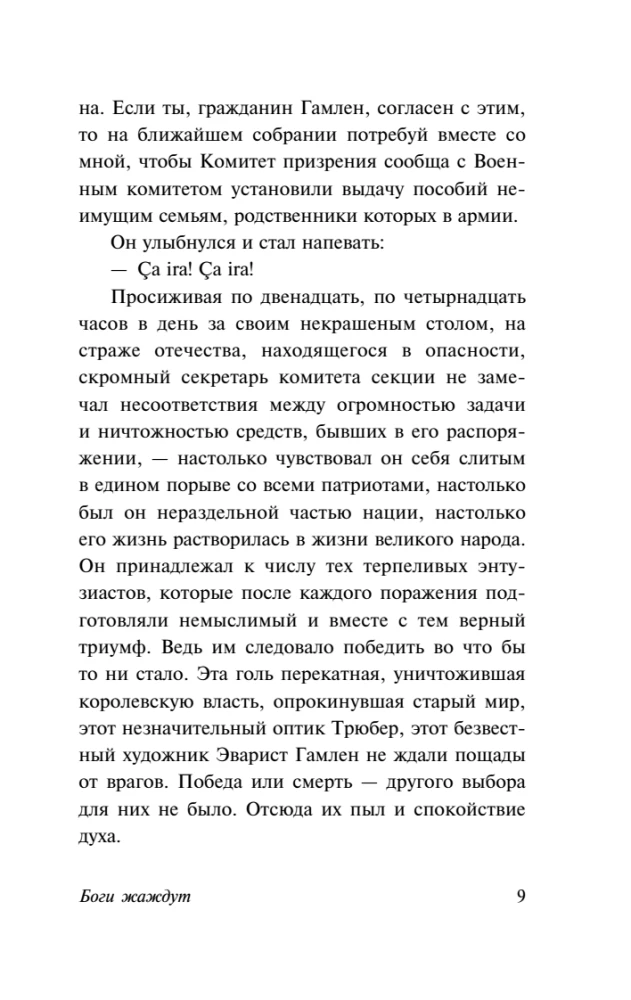 на. Если ты, гражданин Гамлен, согласен с этим, то на ближайшем собрании потребуй вместе со мной, чтобы Комитет призрения сообща с Военным комитетом установили выдачу пособий неимущим семьям, родственники которых в армии.

Он улыбнулся и стал напевать:

— Ça ira! Ça ira!

Просиживая по двенадцать, по четырнадцать часов в день за своим некрашеным столом, на страже отечества, находящегося в опасности, скромный секретарь комитета секции не замечал несоответствия между огромностью задачи и ничтожностью средств, бывших в его распоряжении, — настолько чувствовал он себя слитым в едином порыве со всеми патриотами, настолько был он нераздельной частью нации, настолько его жизнь растворилась в жизни великого народа. Он принадлежал к числу тех терпеливых энтузиастов, которые после каждого поражения подготовляли немыслимый и вместе с тем верный триумф. Ведь им следовало победить во что бы то ни стало. Эта голь перекатная, уничтожившая королевскую власть, опрокинувшая старый мир, этот незначительный оптик Трюбер, этот безвестный художник Эварист Гамлен не ждали пощады от врагов. Победа или смерть — другого выбора для них не было. Отсюда их пыл и спокойствие духа.

Боги жаждут

9